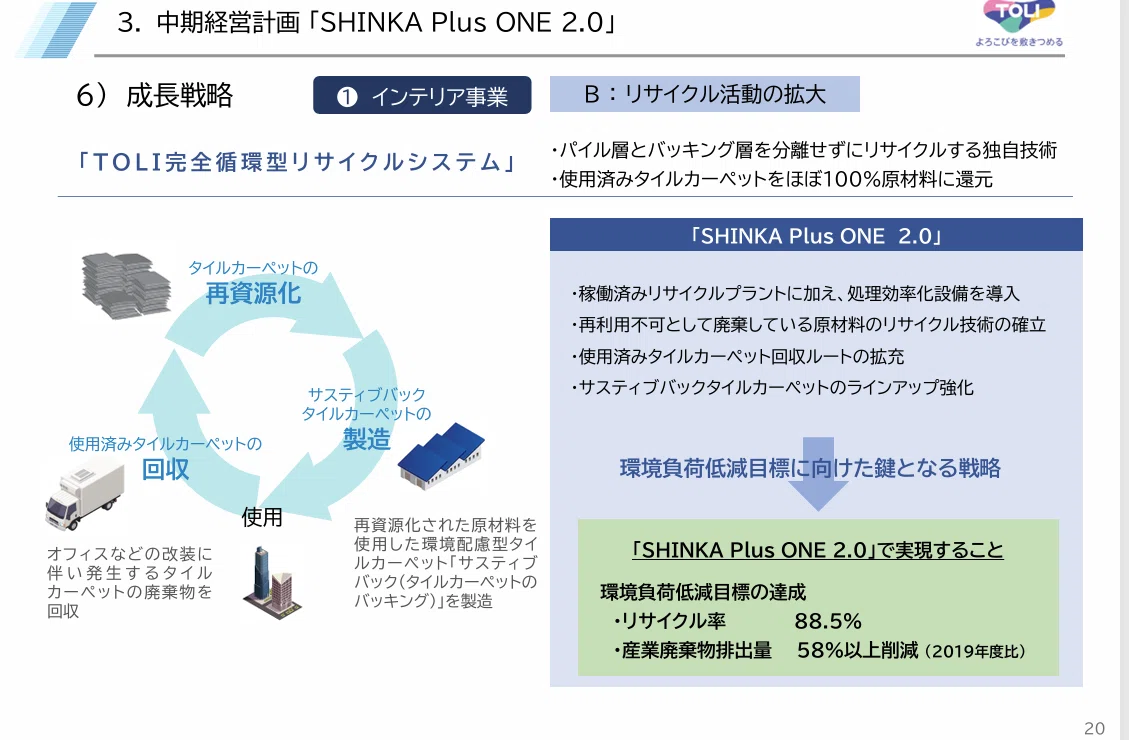 3. 中期経営計画「SHINKA Plus ONE 2.0」

TOLI
よろこびを敷きつめる

6）成長戦略

❶ インテリア事業

B：リサイクル活動の拡大

「TOLI完全循環型リサイクルシステム」

・パイル層とバッキング層を分離せずにリサイクルする独自技術
・使用済みタイルカーペットをほぼ100%原材料に還元

タイルカーペットの
再資源化

サスティブバック
タイルカーペットの
製造

使用済みタイルカーペットの
回収

使用

オフィスなどの改装に伴い発生するタイルカーペットの廃棄物を回収

再資源化された原材料を使用した環境配慮型タイルカーペット「サスティブバック（タイルカーペットのバッキング）」を製造

「SHINKA Plus ONE 2.0」

・稼働済みリサイクルプラントに加え、処理効率化設備を導入
・再利用不可として廃棄している原材料のリサイクル技術の確立
・使用済みタイルカーペット回収ルートの拡充
・サスティブバックタイルカーペットのラインアップ強化

環境負荷低減目標に向けた鍵となる戦略

「SHINKA Plus ONE 2.0」で実現すること

環境負荷低減目標の達成
・リサイクル率 88.5%
・産業廃棄物排出量 58%以上削減（2019年度比）

20